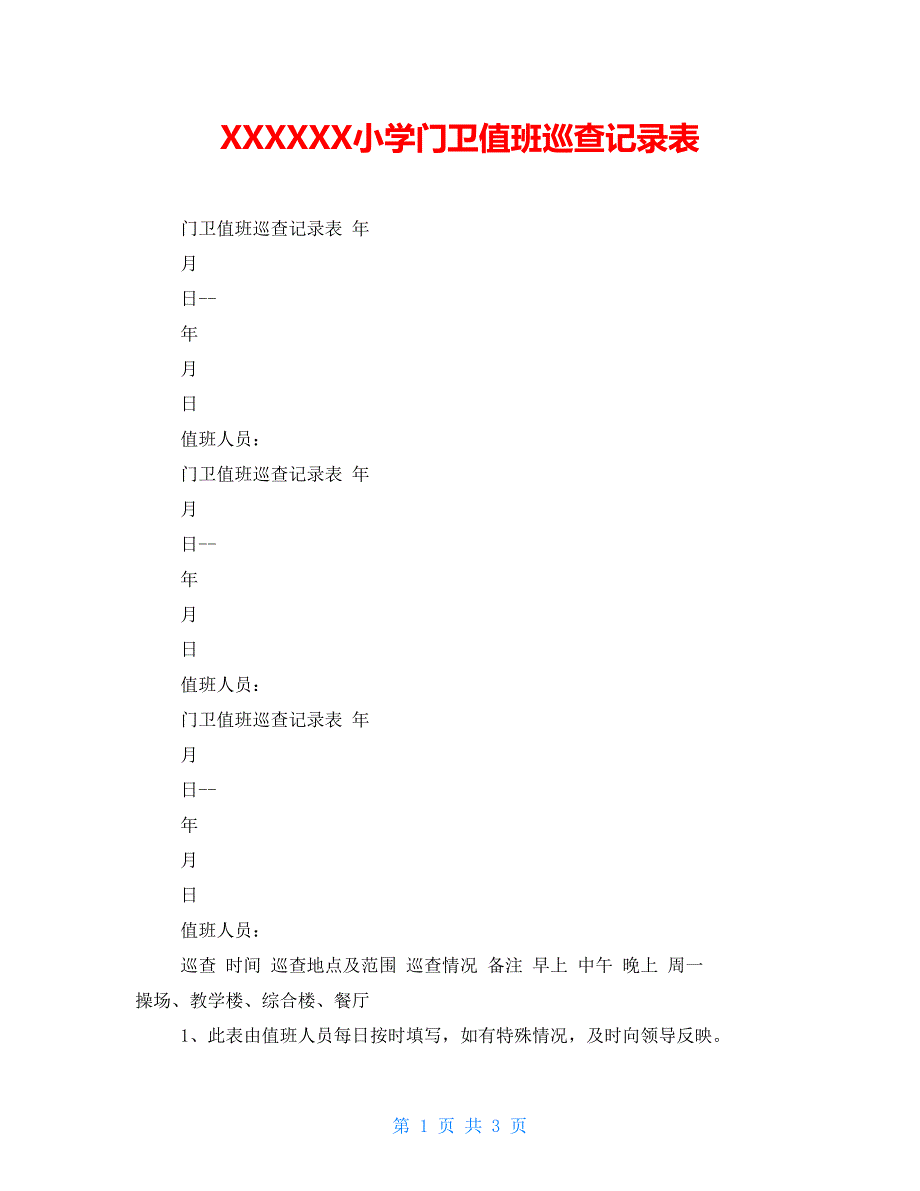 XXXXXX小学门卫值班巡查记录表

门卫值班巡查记录表 年

月

日--

年

月

日

值班人员：

门卫值班巡查记录表 年

月

日--

年

月

日

值班人员：

门卫值班巡查记录表 年

月

日--

年

月

日

值班人员：

巡查 时间 巡查地点及范围 巡查情况 备注 早上 中午 晚上 周一 操场、教学楼、综合楼、餐厅

1、此表由值班人员每日按时填写，如有特殊情况，及时向领导反映。

第 1 页 共 3 页